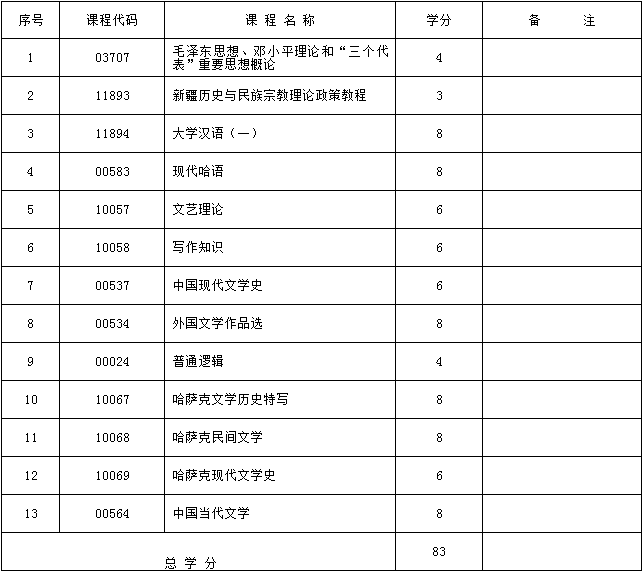 | 序号 | 课程代码 | 课 程 名 称 | 学分 | 备 注 |
|---|---|---|---|---|
| 1 | 03707 | 毛泽东思想、邓小平理论和“三个代表”重要思想概论 | 4 | |
| 2 | 11893 | 新疆历史与民族宗教理论政策教程 | 3 | |
| 3 | 11894 | 大学汉语（一） | 8 | |
| 4 | 00583 | 现代哈语 | 8 | |
| 5 | 10057 | 文艺理论 | 6 | |
| 6 | 10058 | 写作知识 | 6 | |
| 7 | 00537 | 中国现代文学史 | 6 | |
| 8 | 00534 | 外国文学作品选 | 8 | |
| 9 | 00024 | 普通逻辑 | 4 | |
| 10 | 10067 | 哈萨克文学历史特写 | 8 | |
| 11 | 10068 | 哈萨克民间文学 | 8 | |
| 12 | 10069 | 哈萨克现代文学史 | 6 | |
| 13 | 00564 | 中国当代文学 | 8 | |
| 总 学 分 | | | 83 | |